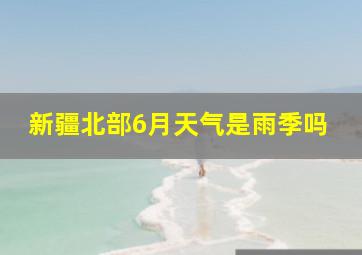 新疆北部6月天气是雨季吗